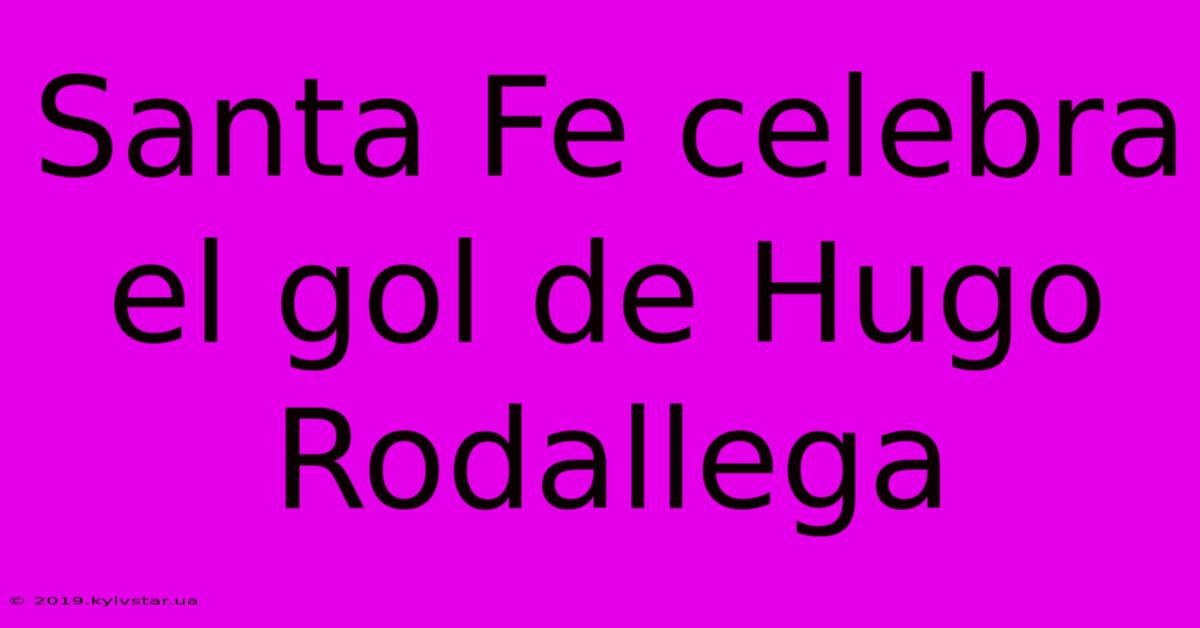 Santa Fe celebra el gol de Hugo Rodallega

© 2019.kyivstar.ua